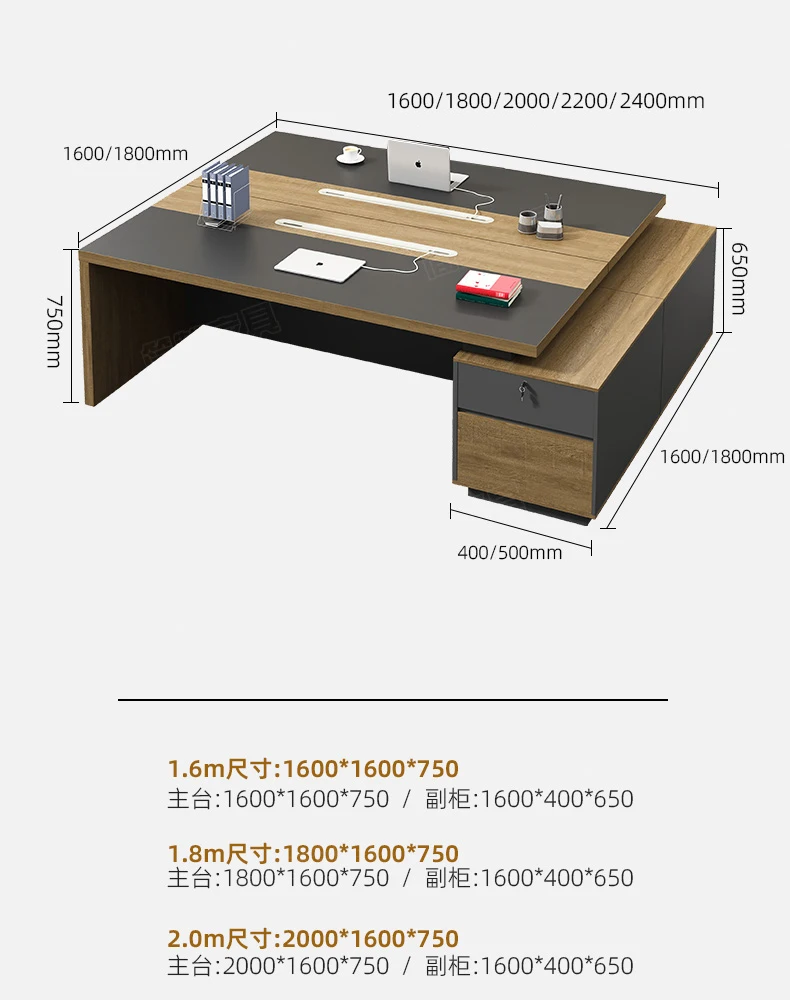 1600/1800/2000/2200/2400mm

1600/1800mm

750mm

650mm

1600/1800mm

400/500mm

1.6m尺寸:1600*1600*750
主台:1600*1600*750 / 副柜:1600*400*650

1.8m尺寸:1800*1600*750
主台:1800*1600*750 / 副柜:1600*400*650

2.0m尺寸:2000*1600*750
主台:2000*1600*750 / 副柜:1600*400*650